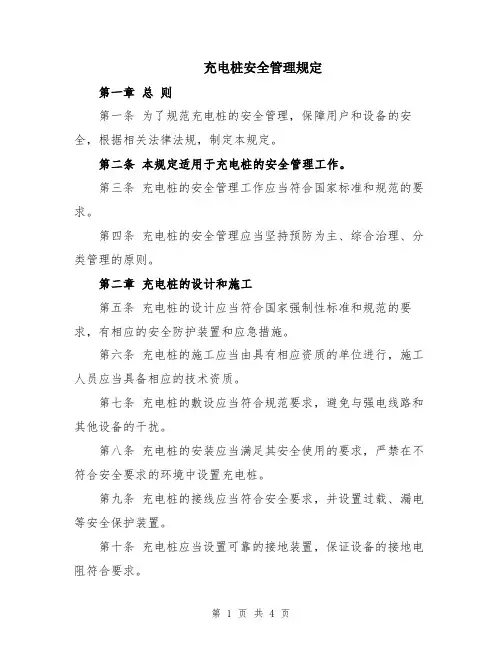 充电桩安全管理规定

第一章 总 则

第一条 为了规范充电桩的安全管理，保障用户和设备的安全，根据相关法律法规，制定本规定。

第二条 本规定适用于充电桩的安全管理工作。

第三条 充电桩的安全管理工作应当符合国家标准和规范的要求。

第四条 充电桩的安全管理应当坚持预防为主、综合治理、分类管理的原则。

第二章 充电桩的设计和施工

第五条 充电桩的设计应当符合国家强制性标准和规范的要求，有相应的安全防护装置和应急措施。

第六条 充电桩的施工应当由具有相应资质的单位进行，施工人员应当具备相应的技术资质。

第七条 充电桩的敷设应当符合规范要求，避免与强电线路和其他设备的干扰。

第八条 充电桩的安装应当满足其安全使用的要求，严禁在不符合安全要求的环境中设置充电桩。

第九条 充电桩的接线应当符合安全要求，并设置过载、漏电等安全保护装置。

第十条 充电桩应当设置可靠的接地装置，保证设备的接地电阻符合要求。

第 1 页 共 4 页